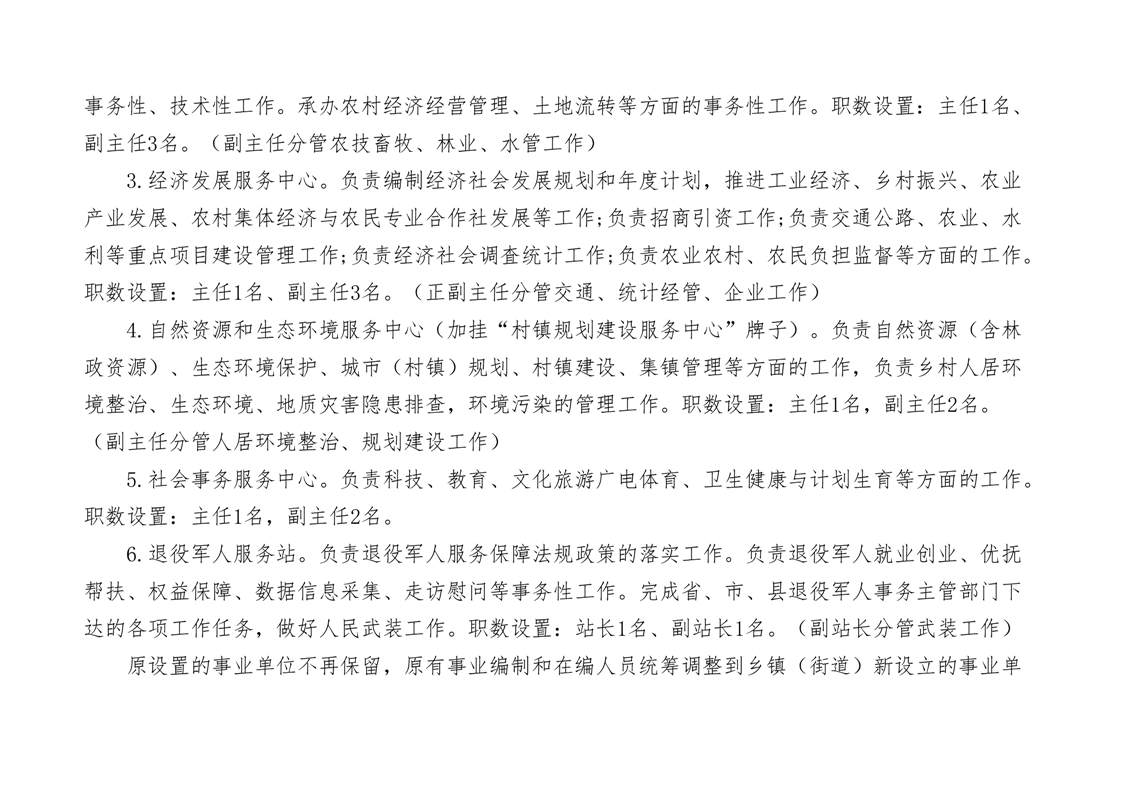 事务性、技术性工作。承办农村经济经营管理、土地流转等方面的事务性工作。职数设置：主任1名、副主任3名。（副主任分管农技畜牧、林业、水管工作）

3.经济发展服务中心。负责编制经济社会发展规划和年度计划，推进工业经济、乡村振兴、农业产业发展、农村集体经济与农民专业合作社发展等工作;负责招商引资工作;负责交通公路、农业、水利等重点项目建设管理工作;负责经济社会调查统计工作;负责农业农村、农民负担监督等方面的工作。职数设置：主任1名、副主任3名。（正副主任分管交通、统计经管、企业工作）

4.自然资源和生态环境服务中心（加挂“村镇规划建设服务中心”牌子）。负责自然资源（含林政资源）、生态环境保护、城市（村镇）规划、村镇建设、集镇管理等方面的工作，负责乡村人居环境整治、生态环境、地质灾害隐患排查，环境污染的管理工作。职数设置：主任1名，副主任2名。（副主任分管人居环境整治、规划建设工作）

5.社会事务服务中心。负责科技、教育、文化旅游广电体育、卫生健康与计划生育等方面的工作。职数设置：主任1名，副主任2名。

6.退役军人服务站。负责退役军人服务保障法规政策的落实工作。负责退役军人就业创业、优抚帮扶、权益保障、数据信息采集、走访慰问等事务性工作。完成省、市、县退役军人事务主管部门下达的各项工作任务，做好人民武装工作。职数设置：站长1名、副站长1名。（副站长分管武装工作）

原设置的事业单位不再保留，原有事业编制和在编人员统筹调整到乡镇（街道）新设立的事业单